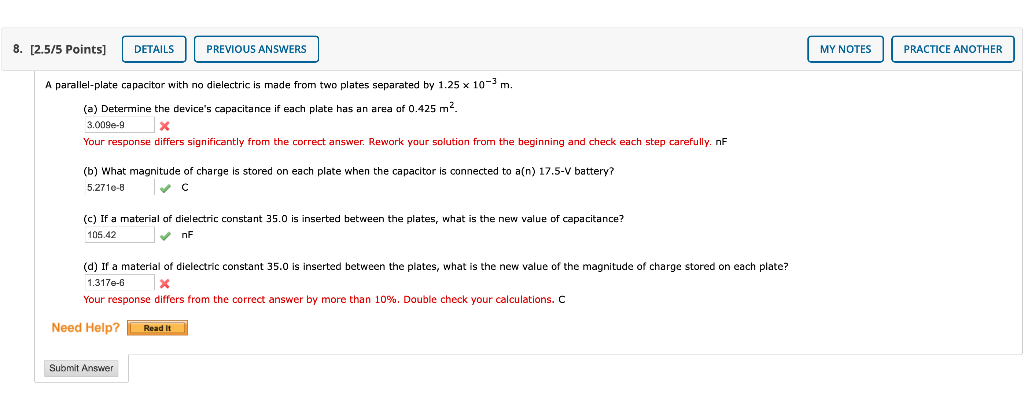 8. [2.5/5 Points] DETAILS PREVIOUS ANSWERS MY NOTES PRACTICE ANOTHER

A parallel-plate capacitor with no dielectric is made from two plates separated by $1.25 \times 10^{-3}$ m.

(a) Determine the device's capacitance if each plate has an area of 0.425 $m^2$.

3.009e-9

Your response differs significantly from the correct answer. Rework your solution from the beginning and check each step carefully. nF

(b) What magnitude of charge is stored on each plate when the capacitor is connected to a(n) 17.5-V battery?

5.271e-8 C

(c) If a material of dielectric constant 35.0 is inserted between the plates, what is the new value of capacitance?

105.42 nF

(d) If a material of dielectric constant 35.0 is inserted between the plates, what is the new value of the magnitude of charge stored on each plate?

1.317e-6

Your response differs from the correct answer by more than 10%. Double check your calculations. C

Need Help? Read It

Submit Answer